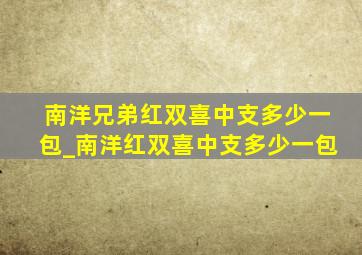 南洋兄弟红双喜中支多少一包_南洋红双喜中支多少一包